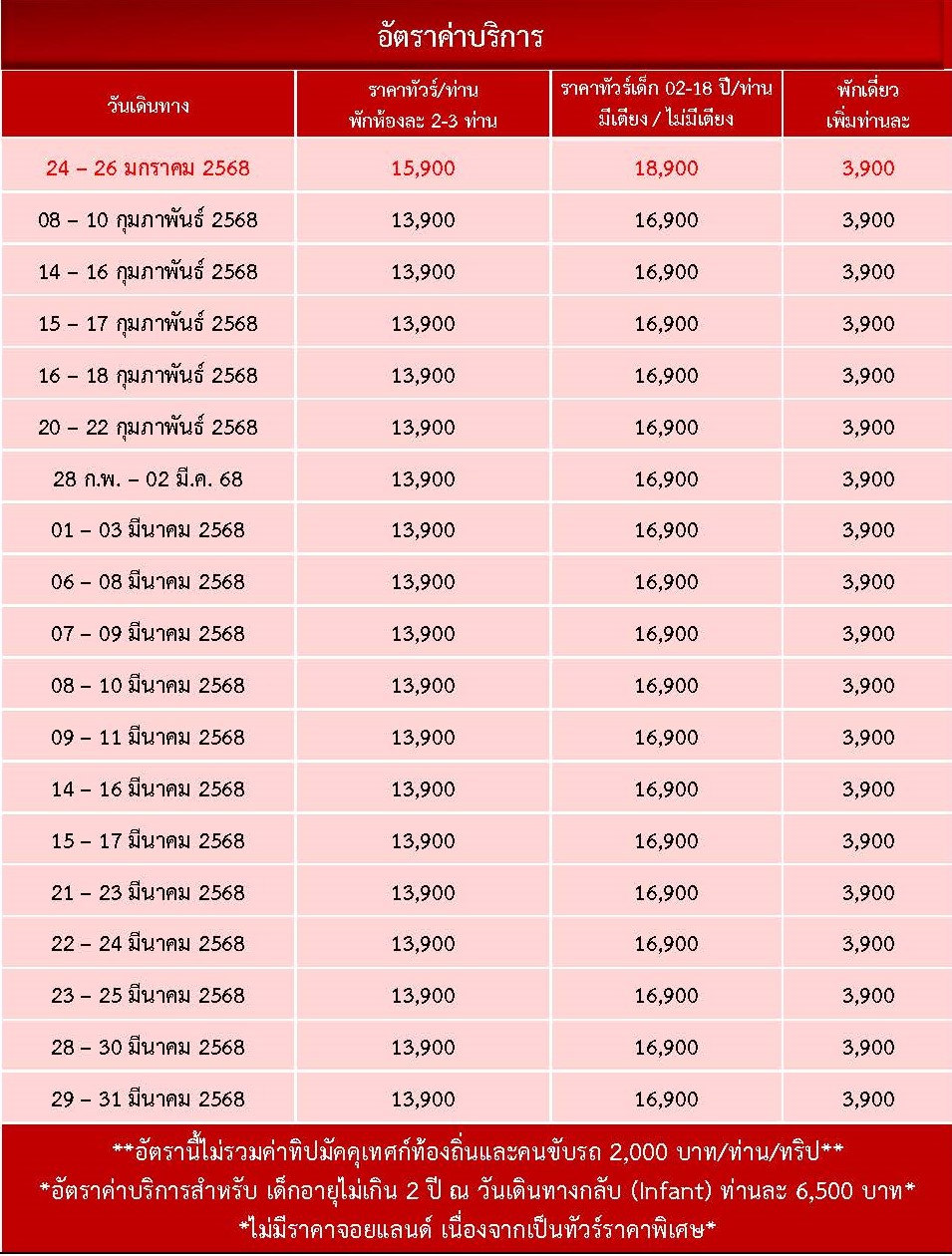 อัตราค่าบริการ

| วันเดินทาง | ราคาทัวร์/ท่าน พักห้องละ 2-3 ท่าน | ราคาทัวร์เด็ก 02-18 ปี/ท่าน มีเตียง / ไม่มีเตียง | พักเดี่ยว เพิ่มท่านละ |
|---|---|---|---|
| 24 – 26 มกราคม 2568 | 15,900 | 18,900 | 3,900 |
| 08 – 10 กุมภาพันธ์ 2568 | 13,900 | 16,900 | 3,900 |
| 14 – 16 กุมภาพันธ์ 2568 | 13,900 | 16,900 | 3,900 |
| 15 – 17 กุมภาพันธ์ 2568 | 13,900 | 16,900 | 3,900 |
| 16 – 18 กุมภาพันธ์ 2568 | 13,900 | 16,900 | 3,900 |
| 20 – 22 กุมภาพันธ์ 2568 | 13,900 | 16,900 | 3,900 |
| 28 ก.พ. – 02 มี.ค. 68 | 13,900 | 16,900 | 3,900 |
| 01 – 03 มีนาคม 2568 | 13,900 | 16,900 | 3,900 |
| 06 – 08 มีนาคม 2568 | 13,900 | 16,900 | 3,900 |
| 07 – 09 มีนาคม 2568 | 13,900 | 16,900 | 3,900 |
| 08 – 10 มีนาคม 2568 | 13,900 | 16,900 | 3,900 |
| 09 – 11 มีนาคม 2568 | 13,900 | 16,900 | 3,900 |
| 14 – 16 มีนาคม 2568 | 13,900 | 16,900 | 3,900 |
| 15 – 17 มีนาคม 2568 | 13,900 | 16,900 | 3,900 |
| 21 – 23 มีนาคม 2568 | 13,900 | 16,900 | 3,900 |
| 22 – 24 มีนาคม 2568 | 13,900 | 16,900 | 3,900 |
| 23 – 25 มีนาคม 2568 | 13,900 | 16,900 | 3,900 |
| 28 – 30 มีนาคม 2568 | 13,900 | 16,900 | 3,900 |
| 29 – 31 มีนาคม 2568 | 13,900 | 16,900 | 3,900 |

**อัตรานี้ไม่รวมค่าทิปมัคคุเทศก์ท้องถิ่นและคนขับรถ 2,000 บาท/ท่าน/ทริป**
*อัตราค่าบริการสำหรับ เด็กอายุไม่เกิน 2 ปี ณ วันเดินทางกลับ (Infant) ท่านละ 6,500 บาท*
*ไม่มีราคาจอยแลนด์ เนื่องจากเป็นทัวร์ราคาพิเศษ*